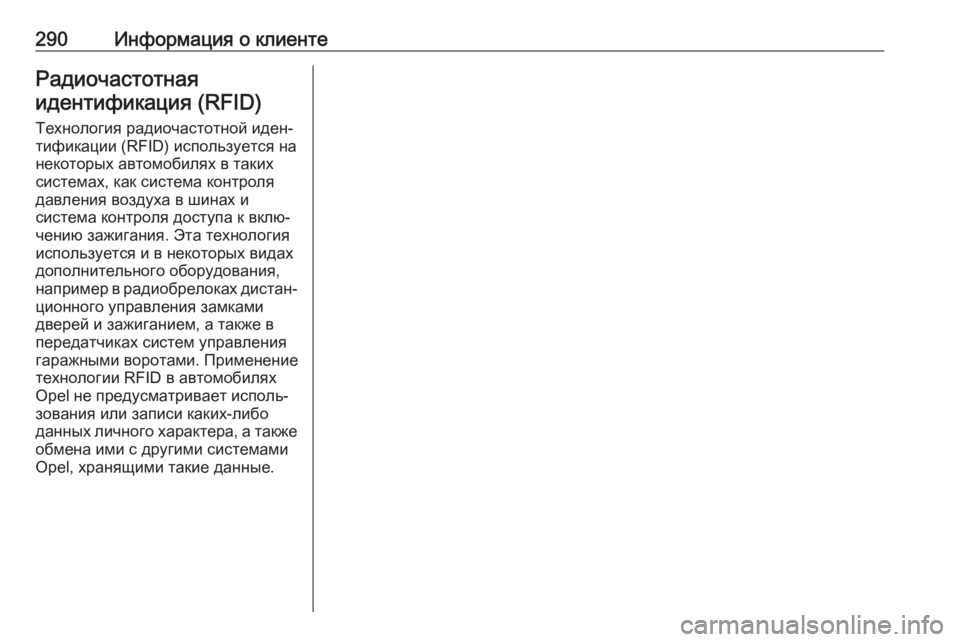 290 Информация о клиенте

Радиочастотная идентификация (RFID)

Технология радиочастотной идентификации (RFID) используется на некоторых автомобилях в таких системах, как система контроля давления воздуха в шинах и система контроля доступа к включению зажигания. Эта технология используется и в некоторых видах дополнительного оборудования, например в радиобрелоках дистанционного управления замками дверей и зажиганием, а также в передатчиках систем управления гаражными воротами. Применение технологии RFID в автомобилях Opel не предусматривает использования или записи каких-либо данных личного характера, а также обмена ими с другими системами Opel, хранящими такие данные.

carmanualsonline.info